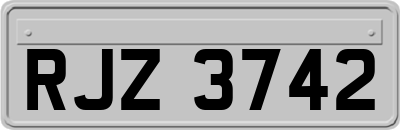 RJZ 3742